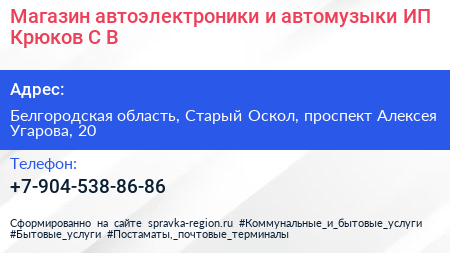 Магазин автоэлектроники и автомузыки ИП Крюков С В

Адрес:

Белгородская область, Старый Оскол, проспект Алексея Угарова, 20

Телефон:

+7-904-538-86-86

Сформированно на сайте spravka-region.ru #Коммунальные_и_бытовые_услуги #Бытовые_услуги #Постаматы,_почтовые_терминалы